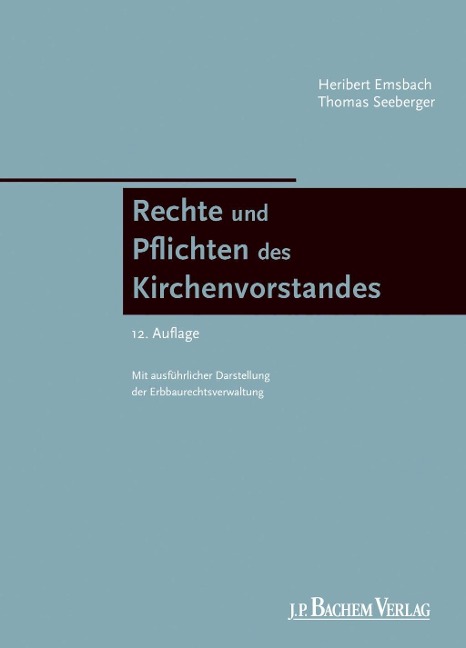 Heribert Emsbach
Thomas Seeberger

Rechte und Pflichten des Kirchenvorstandes

12. Auflage

Mit ausführlicher Darstellung der Erbbaurechtsverwaltung

J.P. BACHEM VERLAG